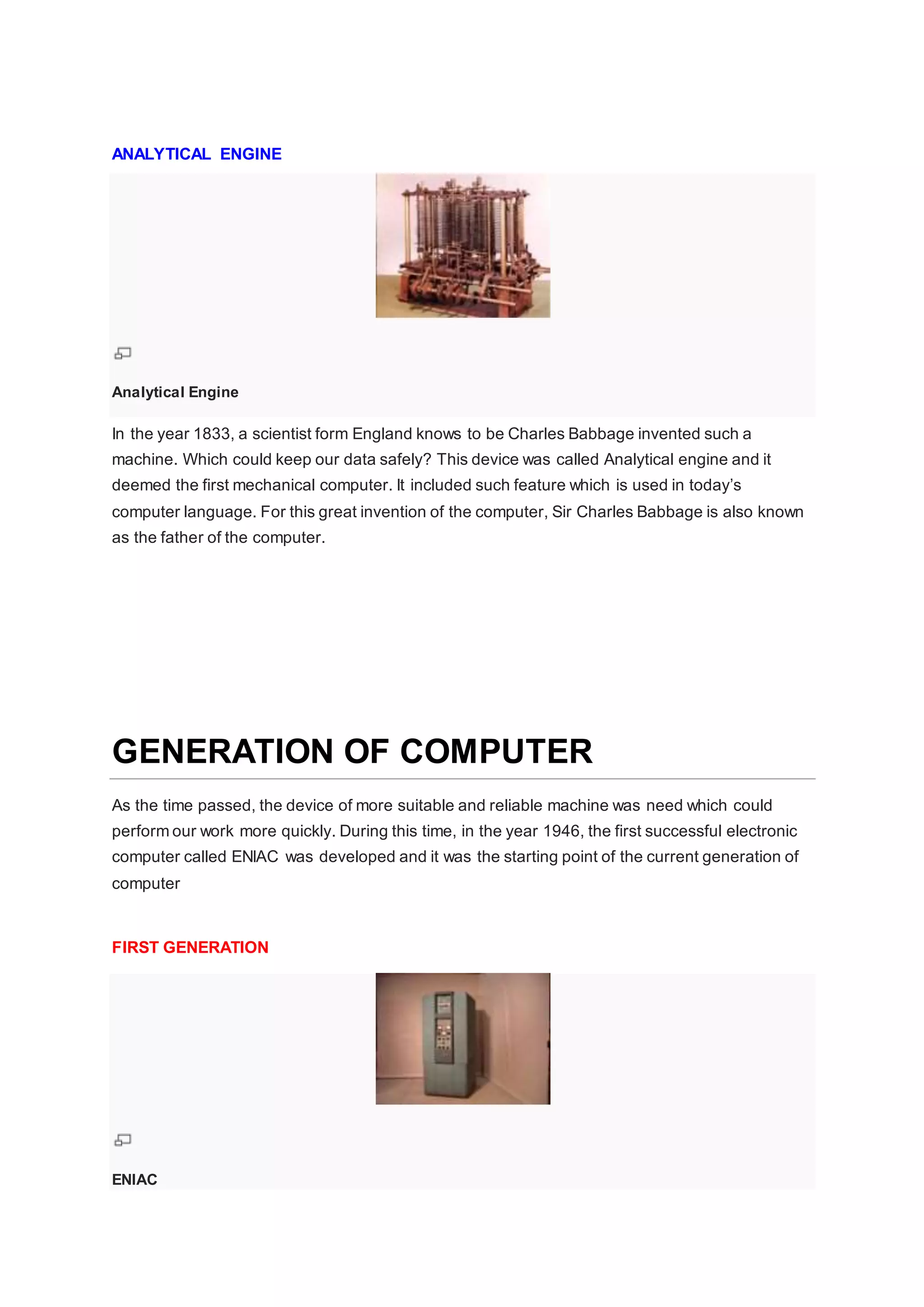 ANALYTICAL ENGINE

Analytical Engine

In the year 1833, a scientist form England knows to be Charles Babbage invented such a machine. Which could keep our data safely? This device was called Analytical engine and it deemed the first mechanical computer. It included such feature which is used in today's computer language. For this great invention of the computer, Sir Charles Babbage is also known as the father of the computer.

GENERATION OF COMPUTER

As the time passed, the device of more suitable and reliable machine was need which could perform our work more quickly. During this time, in the year 1946, the first successful electronic computer called ENIAC was developed and it was the starting point of the current generation of computer

FIRST GENERATION

ENIAC